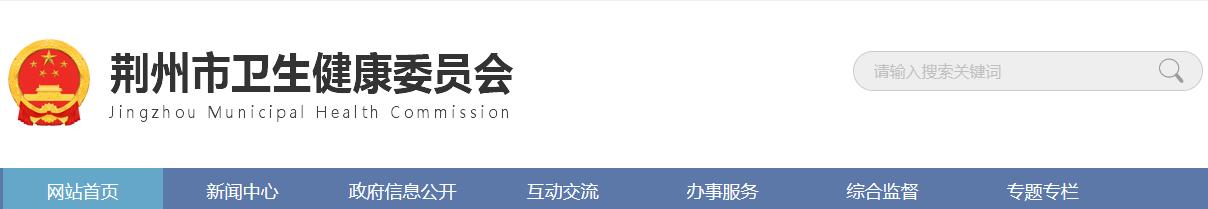 荆州市卫生健康委员会
Jingzhou Municipal Health Commission

请输入搜索关键词

网站首页
新闻中心
政府信息公开
互动交流
办事服务
综合监督
专题专栏